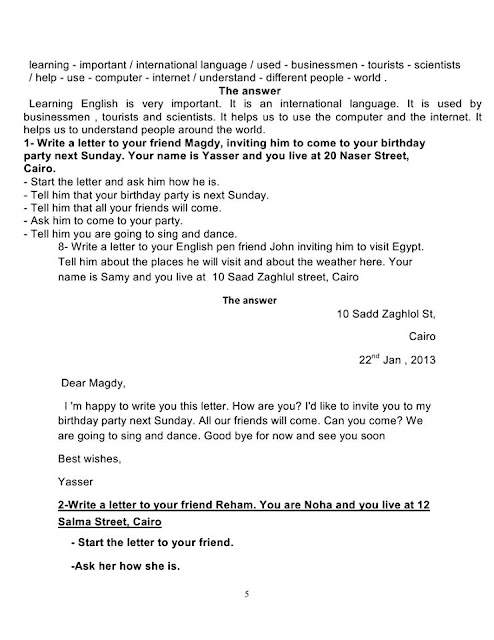 learning - important / international language / used - businessmen - tourists - scientists / help - use - computer - internet / understand - different people - world .

The answer

Learning English is very important. It is an international language. It is used by businessmen , tourists and scientists. It helps us to use the computer and the internet. It helps us to understand people around the world.

1- Write a letter to your friend Magdy, inviting him to come to your birthday party next Sunday. Your name is Yasser and you live at 20 Naser Street, Cairo.

- Start the letter and ask him how he is.
- Tell him that your birthday party is next Sunday.
- Tell him that all your friends will come.
- Ask him to come to your party.
- Tell him you are going to sing and dance.

8- Write a letter to your English pen friend John inviting him to visit Egypt. Tell him about the places he will visit and about the weather here. Your name is Samy and you live at 10 Saad Zaghlul street, Cairo

The answer

10 Sadd Zaghlol St,

Cairo

22$^{nd}$ Jan , 2013

Dear Magdy,

I 'm happy to write you this letter. How are you? I'd like to invite you to my birthday party next Sunday. All our friends will come. Can you come? We are going to sing and dance. Good bye for now and see you soon

Best wishes,

Yasser

2-Write a letter to your friend Reham. You are Noha and you live at 12 Salma Street, Cairo

- Start the letter to your friend.

-Ask her how she is.

5